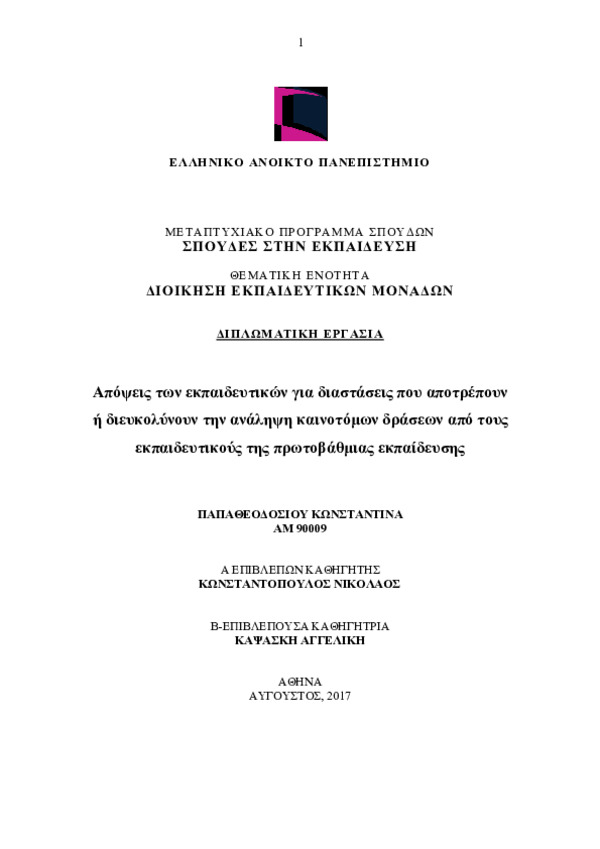 1

ΕΛΛΗΝΙΚΟ ΑΝΟΙΚΤΟ ΠΑΝΕΠΙΣΤΗΜΙΟ

ΜΕΤΑΠΤΥΧΙΑΚΟ ΠΡΟΓΡΑΜΜΑ ΣΠΟΥΔΩΝ
ΣΠΟΥΔΕΣ ΣΤΗΝ ΕΚΠΑΙΔΕΥΣΗ

ΘΕΜΑΤΙΚΗ ΕΝΟΤΗΤΑ
ΔΙΟΙΚΗΣΗ ΕΚΠΑΙΔΕΥΤΙΚΩΝ ΜΟΝΑΔΩΝ

ΔΙΠΛΩΜΑΤΙΚΗ ΕΡΓΑΣΙΑ

Απόψεις των εκπαιδευτικών για διαστάσεις που αποτρέπουν ή διευκολύνουν την ανάληψη καινοτόμων δράσεων από τους εκπαιδευτικούς της πρωτοβάθμιας εκπαίδευσης

ΠΑΠΑΘΕΟΔΟΣΙΟΥ ΚΩΝΣΤΑΝΤΙΝΑ
ΑΜ 90009

Α ΕΠΙΒΛΕΠΩΝ ΚΑΘΗΓΗΤΗΣ
ΚΩΝΣΤΑΝΤΟΠΟΥΛΟΣ ΝΙΚΟΛΑΟΣ

Β-ΕΠΙΒΛΕΠΟΥΣΑ ΚΑΘΗΓΗΤΡΙΑ
ΚΑΨΑΣΚΗ ΑΓΓΕΛΙΚΗ

ΑΘΗΝΑ
ΑΥΓΟΥΣΤΟΣ, 2017